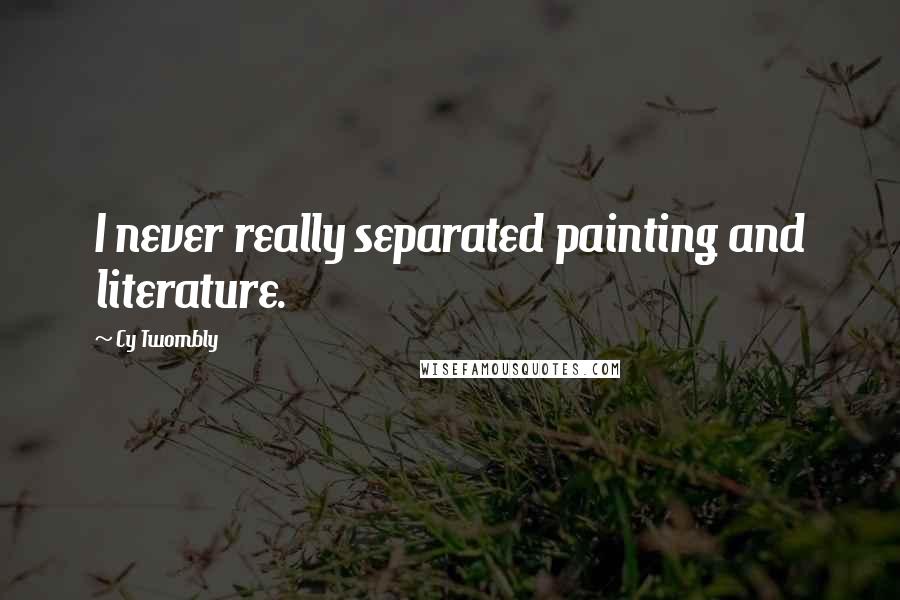 I never really separated painting and literature.

~ Cy Twombly

WISEFAMOUSQUOTES.COM